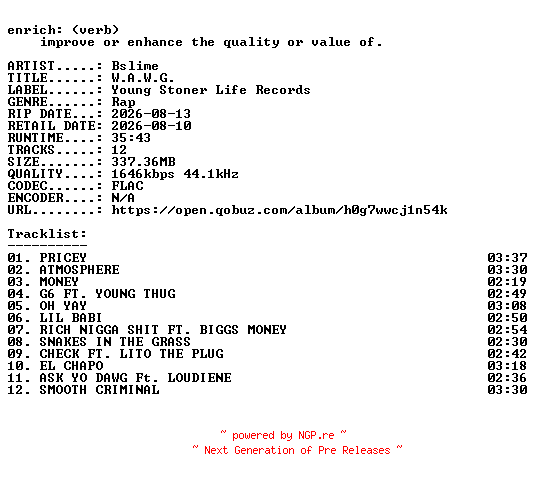 enrich: (verb)
improve or enhance the quality or value of.

ARTIST.....: Bslime
TITLE......: W.A.W.G.
LABEL......: Young Stoner Life Records
GENRE......: Rap
RIP DATE...: 2026-08-13
RETAIL DATE: 2026-08-10
RUNTIME....: 35:43
TRACKS.....: 12
SIZE.......: 337.36MB
QUALITY....: 1646kbps 44.1kHz
CODEC......: FLAC
ENCODER....: N/A
URL........: https://open.qobuz.com/album/h0g7wwcj1n54k

Tracklist:
----------
01. PRICEY 03:37
02. ATMOSPHERE 03:30
03. MONEY 02:19
04. G6 FT. YOUNG THUG 02:49
05. OH YAY 03:08
06. LIL BABI 02:50
07. RICH NIGGA SHIT FT. BIGGS MONEY 02:54
08. SNAKES IN THE GRASS 02:30
09. CHECK FT. LITO THE PLUG 02:42
10. EL CHAPO 03:18
11. ASK YO DAWG Ft. LOUDIENE 02:36
12. SMOOTH CRIMINAL 03:30

~ powered by NGP.re ~
~ Next Generation of Pre Releases ~